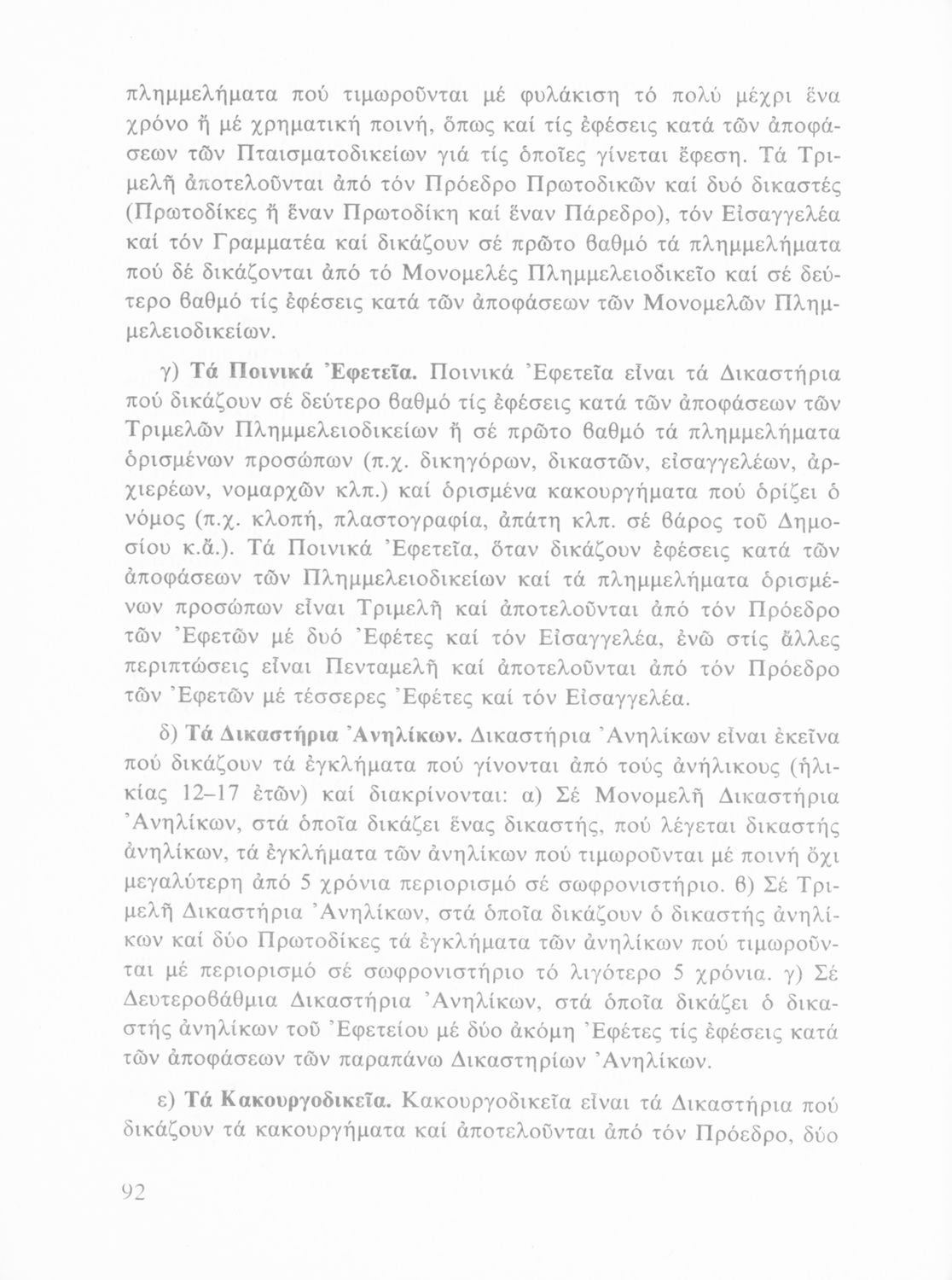 πλημμελήματα πού τιμωροῦνται μέ φυλάκιση τό πολύ μέχρι ἕνα χρόνο ἤ μέ χρηματική ποινή, ὅπως καί τίς ἐφέσεις κατά τῶν ἀποφάσεων τῶν Πταισματοδικείων γιά τίς ὁποῖες γίνεται ἔφεση. Τά Τριμελῆ ἀποτελοῦνται ἀπό τόν Πρόεδρο Πρωτοδικῶν καί δυό δικαστές (Πρωτοδίκες ἤ ἕναν Πρωτοδίκη καί ἕναν Πάρεδρο), τόν Εἰσαγγελέα καί τόν Γραμματέα καί δικάζουν σέ πρῶτο βαθμό τά πλημμελήματα πού δέ δικάζονται ἀπό τό Μονομελές Πλημμελειοδικεῖο καί σέ δεύτερο βαθμό τίς ἐφέσεις κατά τῶν ἀποφάσεων τῶν Μονομελῶν Πλημμελειοδικείων.

γ) Τά Ποινικά Ἐφετεῖα. Ποινικά Ἐφετεῖα εἶναι τά Δικαστήρια πού δικάζουν σέ δεύτερο βαθμό τίς ἐφέσεις κατά τῶν ἀποφάσεων τῶν Τριμελῶν Πλημμελειοδικείων ἤ σέ πρῶτο βαθμό τά πλημμελήματα ὁρισμένων προσώπων (π.χ. δικηγόρων, δικαστῶν, εἰσαγγελέων, ἀρχιερέων, νομαρχῶν κλπ.) καί ὁρισμένα κακουργήματα πού ὁρίζει ὁ νόμος (π.χ. κλοπή, πλαστογραφία, ἀπάτη κλπ. σέ βάρος τοῦ Δημοσίου κ.ἄ.). Τά Ποινικά Ἐφετεῖα, ὅταν δικάζουν ἐφέσεις κατά τῶν ἀποφάσεων τῶν Πλημμελειοδικείων καί τά πλημμελήματα ὁρισμένων προσώπων εἶναι Τριμελῆ καί ἀποτελοῦνται ἀπό τόν Πρόεδρο τῶν Ἐφετῶν μέ δυό Ἐφέτες καί τόν Εἰσαγγελέα, ἐνῶ στίς ἄλλες περιπτώσεις εἶναι Πενταμελῆ καί ἀποτελοῦνται ἀπό τόν Πρόεδρο τῶν Ἐφετῶν μέ τέσσερες Ἐφέτες καί τόν Εἰσαγγελέα.

δ) Τά Δικαστήρια Ἀνηλίκων. Δικαστήρια Ἀνηλίκων εἶναι ἐκεῖνα πού δικάζουν τά ἐγκλήματα πού γίνονται ἀπό τούς ἀνήλικους (ἡλικίας 12–17 ἐτῶν) καί διακρίνονται: α) Σέ Μονομελῆ Δικαστήρια Ἀνηλίκων, στά ὁποῖα δικάζει ἕνας δικαστής, πού λέγεται δικαστής ἀνηλίκων, τά ἐγκλήματα τῶν ἀνηλίκων πού τιμωροῦνται μέ ποινή ὄχι μεγαλύτερη ἀπό 5 χρόνια περιορισμό σέ σωφρονιστήριο. β) Σέ Τριμελῆ Δικαστήρια Ἀνηλίκων, στά ὁποῖα δικάζουν ὁ δικαστής ἀνηλίκων καί δύο Πρωτοδίκες τά ἐγκλήματα τῶν ἀνηλίκων πού τιμωροῦνται μέ περιορισμό σέ σωφρονιστήριο τό λιγότερο 5 χρόνια. γ) Σέ Δευτεροβάθμια Δικαστήρια Ἀνηλίκων, στά ὁποῖα δικάζει ὁ δικαστής ἀνηλίκων τοῦ Ἐφετείου μέ δύο ἀκόμη Ἐφέτες τίς ἐφέσεις κατά τῶν ἀποφάσεων τῶν παραπάνω Δικαστηρίων Ἀνηλίκων.

ε) Τά Κακουργοδικεῖα. Κακουργοδικεῖα εἶναι τά Δικαστήρια πού δικάζουν τά κακουργήματα καί ἀποτελοῦνται ἀπό τόν Πρόεδρο, δύο

92